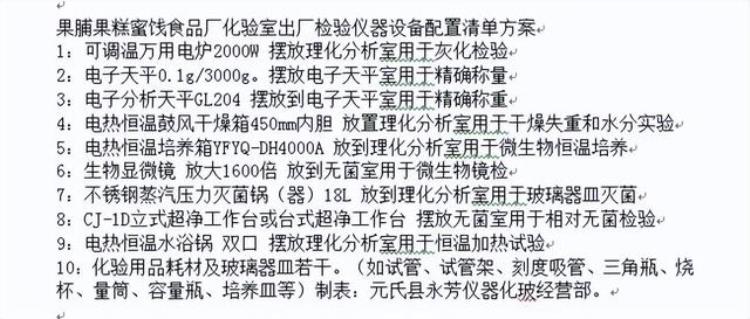 果脯果糕蜜饯食品厂化验室出厂检验仪器设备配置清单方案
1：可调温万用电炉2000W 摆放理化分析室用于灰化检验
2：电子天平0.1g/3000g。摆放电子天平室用于精确称量
3：电子分析天平GL204 摆放到电子天平室用于精确称重
4：电热恒温鼓风干燥箱450mm内胆 放置理化分析室用于干燥失重和水分实验
5：电热恒温培养箱YFYQ-DH4000A 放到理化分析室用于微生物恒温培养
6：生物显微镜 放大1600倍 放到无菌室用于微生物镜检
7：不锈钢蒸汽压力灭菌锅（器）18L 放到理化分析室用于玻璃器皿灭菌
8：CJ-1D立式超净工作台或台式超净工作台 摆放无菌室用于相对无菌检验
9：电热恒温水浴锅 双口 摆放理化分析室用于恒温加热试验
10：化验用品耗材及玻璃器皿若干。（如试管、试管架、刻度吸管、三角瓶、烧杯、量筒、容量瓶、培养皿等）制表：元氏县永芳仪器化玻经营部。